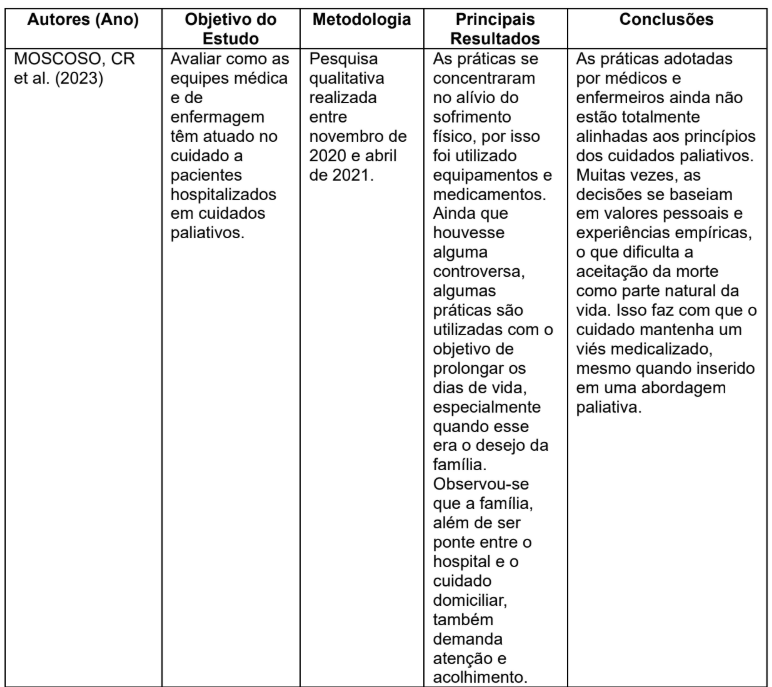 | Autores (Ano) | Objetivo do Estudo | Metodologia | Principais Resultados | Conclusões |
|---|---|---|---|---|
| MOSCOSO, CR et al. (2023) | Avaliar como as equipes médica e de enfermagem têm atuado no cuidado a pacientes hospitalizados em cuidados paliativos. | Pesquisa qualitativa realizada entre novembro de 2020 e abril de 2021. | As práticas se concentraram no alívio do sofrimento físico, por isso foi utilizado equipamentos e medicamentos. Ainda que houvesse alguma controversa, algumas práticas são utilizadas com o objetivo de prolongar os dias de vida, especialmente quando esse era o desejo da família. Observou-se que a família, além de ser ponte entre o hospital e o cuidado domiciliar, também demanda atenção e acolhimento. | As práticas adotadas por médicos e enfermeiros ainda não estão totalmente alinhadas aos princípios dos cuidados paliativos. Muitas vezes, as decisões se baseiam em valores pessoais e experiências empíricas, o que dificulta a aceitação da morte como parte natural da vida. Isso faz com que o cuidado mantenha um viés medicalizado, mesmo quando inserido em uma abordagem paliativa. |